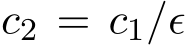 $c_2 = c_1/\epsilon$